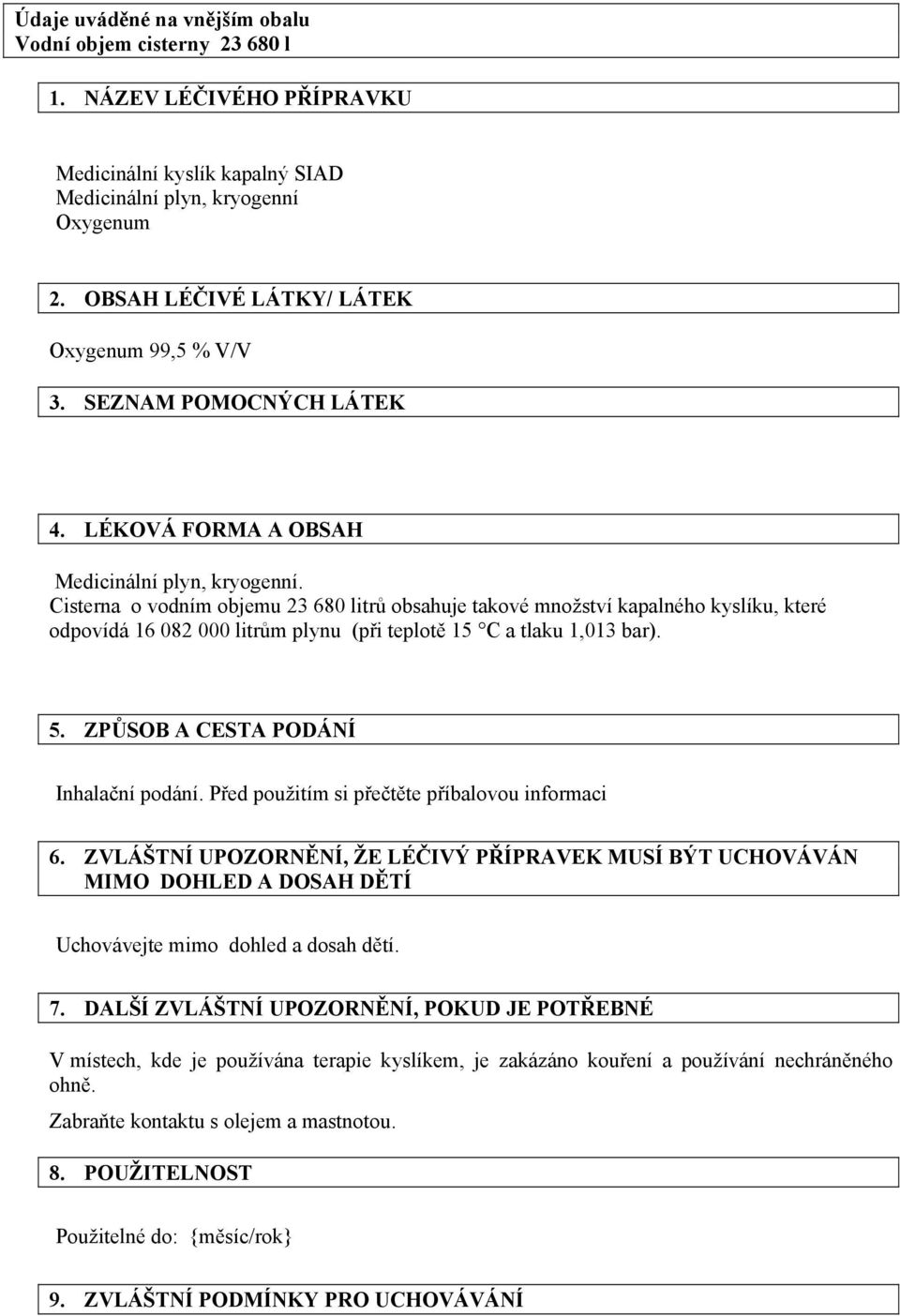 Údaje uváděné na vnějším obalu
Vodní objem cisterny 23 680 l

1. NÁZEV LÉČIVÉHO PŘÍPRAVKU

Medicinální kyslík kapalný SIAD
Medicinální plyn, kryogenní
Oxygenum

2. OBSAH LÉČIVÉ LÁTKY/ LÁTEK

Oxygenum 99,5 % V/V

3. SEZNAM POMOCNÝCH LÁTEK

4. LÉKOVÁ FORMA A OBSAH

Medicinální plyn, kryogenní.
Cisterna o vodním objemu 23 680 litrů obsahuje takové množství kapalného kyslíku, které odpovídá 16 082 000 litrům plynu (při teplotě 15 °C a tlaku 1,013 bar).

5. ZPŮSOB A CESTA PODÁNÍ

Inhalační podání. Před použitím si přečtěte příbalovou informaci

6. ZVLÁŠTNÍ UPOZORNĚNÍ, ŽE LÉČIVÝ PŘÍPRAVEK MUSÍ BÝT UCHOVÁVÁN MIMO DOHLED A DOSAH DĚTÍ

Uchovávejte mimo dohled a dosah dětí.

7. DALŠÍ ZVLÁŠTNÍ UPOZORNĚNÍ, POKUD JE POTŘEBNÉ

V místech, kde je používána terapie kyslíkem, je zakázáno kouření a používání nechráněného ohně.

Zabraňte kontaktu s olejem a mastnotou.

8. POUŽITELNOST

Použitelné do: {měsíc/rok}

9. ZVLÁŠTNÍ PODMÍNKY PRO UCHOVÁVÁNÍ